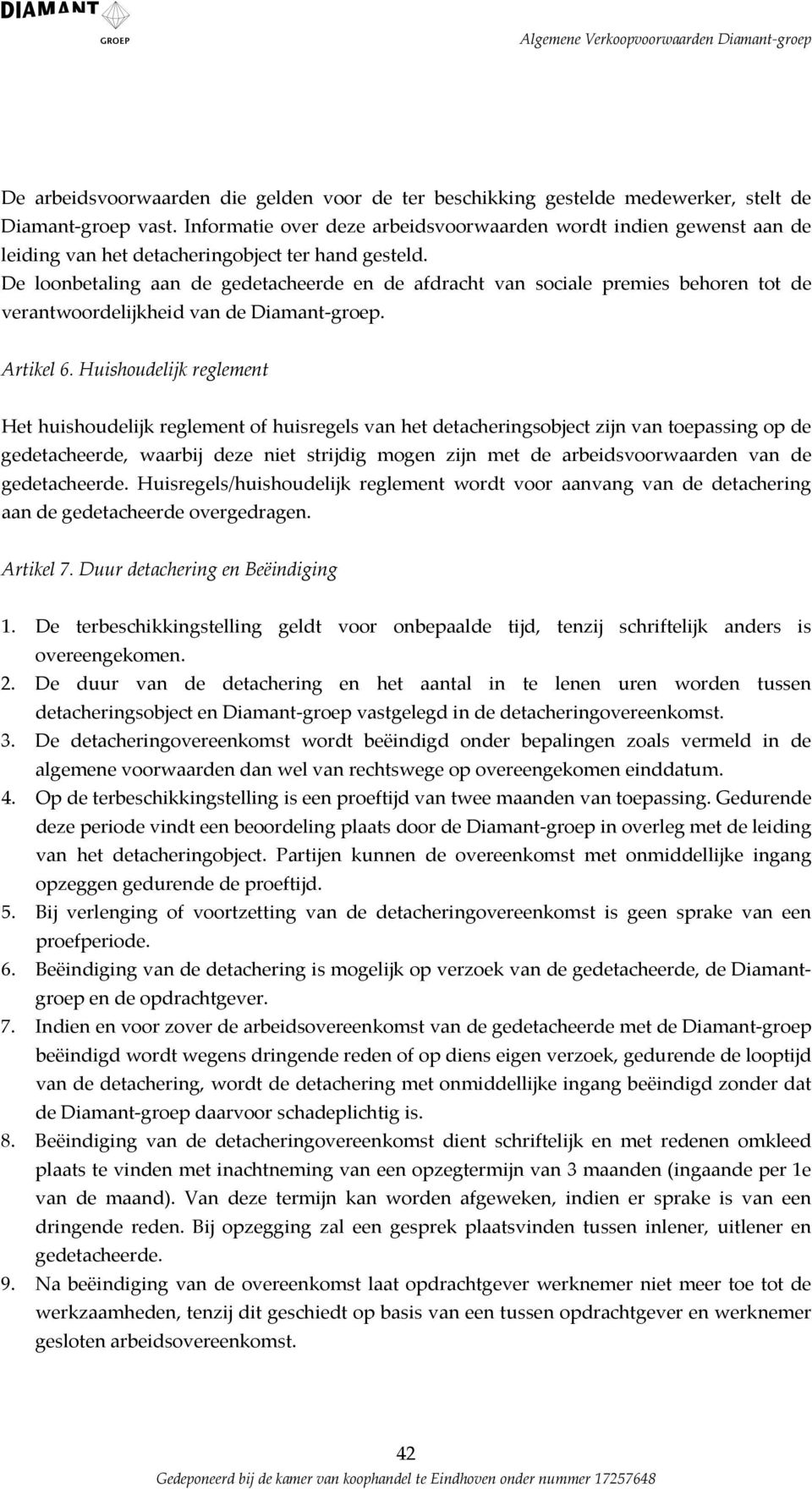 DIAMANT
GROEP

Algemene Verkoopvoorwaarden Diamant-groep

De arbeidsvoorwaarden die gelden voor de ter beschikking gestelde medewerker, stelt de Diamant-groep vast. Informatie over deze arbeidsvoorwaarden wordt indien gewenst aan de leiding van het detacheringobject ter hand gesteld.
De loonbetaling aan de gedetacheerde en de afdracht van sociale premies behoren tot de verantwoordelijkheid van de Diamant-groep.

Artikel 6. Huishoudelijk reglement

Het huishoudelijk reglement of huisregels van het detacheringsobject zijn van toepassing op de gedetacheerde, waarbij deze niet strijdig mogen zijn met de arbeidsvoorwaarden van de gedetacheerde. Huisregels/huishoudelijk reglement wordt voor aanvang van de detachering aan de gedetacheerde overgedragen.

Artikel 7. Duur detachering en Beëindiging

1. De terbeschikkingstelling geldt voor onbepaalde tijd, tenzij schriftelijk anders is overeengekomen.
2. De duur van de detachering en het aantal in te lenen uren worden tussen detacheringsobject en Diamant-groep vastgelegd in de detacheringovereenkomst.
3. De detacheringovereenkomst wordt beëindigd onder bepalingen zoals vermeld in de algemene voorwaarden dan wel van rechtswege op overeengekomen einddatum.
4. Op de terbeschikkingstelling is een proeftijd van twee maanden van toepassing. Gedurende deze periode vindt een beoordeling plaats door de Diamant-groep in overleg met de leiding van het detacheringobject. Partijen kunnen de overeenkomst met onmiddellijke ingang opzeggen gedurende de proeftijd.
5. Bij verlenging of voortzetting van de detacheringovereenkomst is geen sprake van een proefperiode.
6. Beëindiging van de detachering is mogelijk op verzoek van de gedetacheerde, de Diamant-groep en de opdrachtgever.
7. Indien en voor zover de arbeidsovereenkomst van de gedetacheerde met de Diamant-groep beëindigd wordt wegens dringende reden of op diens eigen verzoek, gedurende de looptijd van de detachering, wordt de detachering met onmiddellijke ingang beëindigd zonder dat de Diamant-groep daarvoor schadeplichtig is.
8. Beëindiging van de detacheringovereenkomst dient schriftelijk en met redenen omkleed plaats te vinden met inachtneming van een opzegtermijn van 3 maanden (ingaande per 1e van de maand). Van deze termijn kan worden afgeweken, indien er sprake is van een dringende reden. Bij opzegging zal een gesprek plaatsvinden tussen inlener, uitlener en gedetacheerde.
9. Na beëindiging van de overeenkomst laat opdrachtgever werknemer niet meer toe tot de werkzaamheden, tenzij dit geschiedt op basis van een tussen opdrachtgever en werknemer gesloten arbeidsovereenkomst.

42
Gedeponeerd bij de kamer van koophandel te Eindhoven onder nummer 17257648